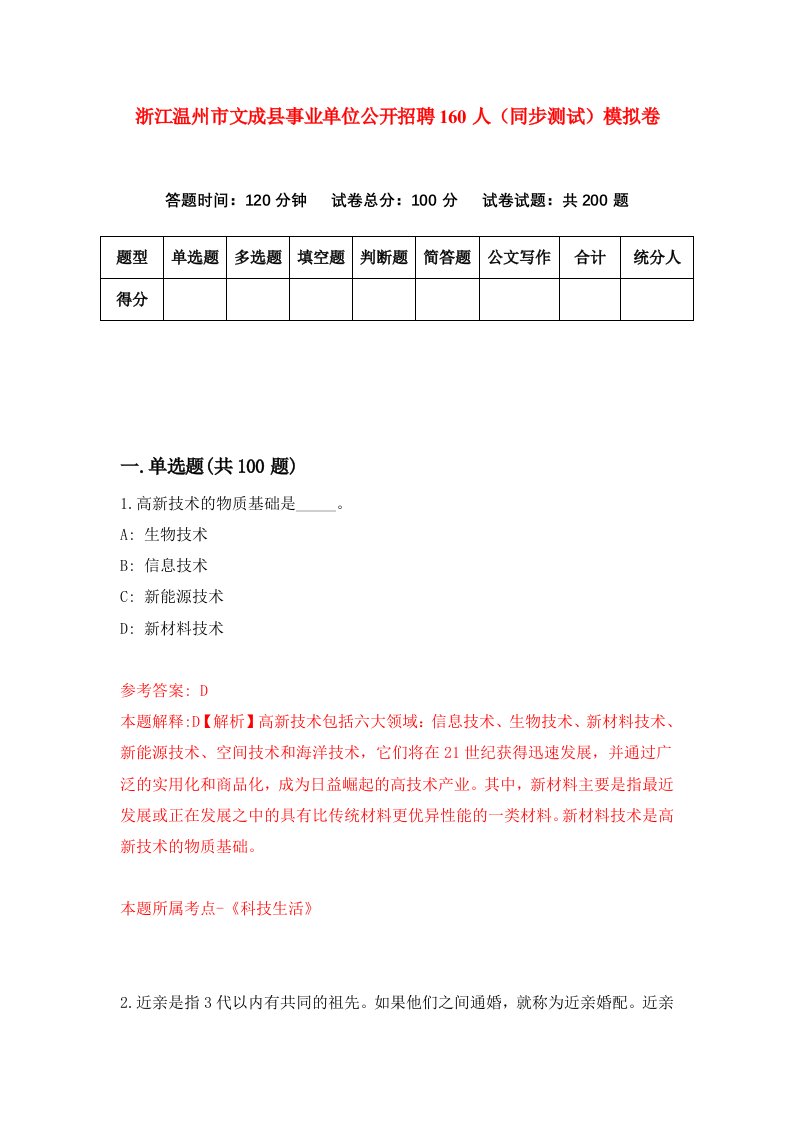 浙江温州市文成县事业单位公开招聘160人（同步测试）模拟卷

答题时间：120分钟　试卷总分：100分　试卷试题：共200题

| 题型 | 单选题 | 多选题 | 填空题 | 判断题 | 简答题 | 公文写作 | 合计 | 统分人 |
|---|---|---|---|---|---|---|---|---|
| 得分 | | | | | | | | |

一.单选题(共100题)

1.高新技术的物质基础是_____。

A: 生物技术

B: 信息技术

C: 新能源技术

D: 新材料技术

参考答案: D

本题解释:D【解析】高新技术包括六大领域：信息技术、生物技术、新材料技术、新能源技术、空间技术和海洋技术，它们将在21世纪获得迅速发展，并通过广泛的实用化和商品化，成为日益崛起的高技术产业。其中，新材料主要是指最近发展或正在发展之中的具有比传统材料更优异性能的一类材料。新材料技术是高新技术的物质基础。

本题所属考点-《科技生活》

2.近亲是指3代以内有共同的祖先。如果他们之间通婚，就称为近亲婚配。近亲